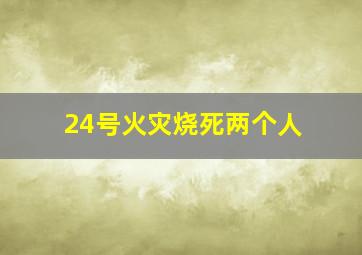 24号火灾烧死两个人